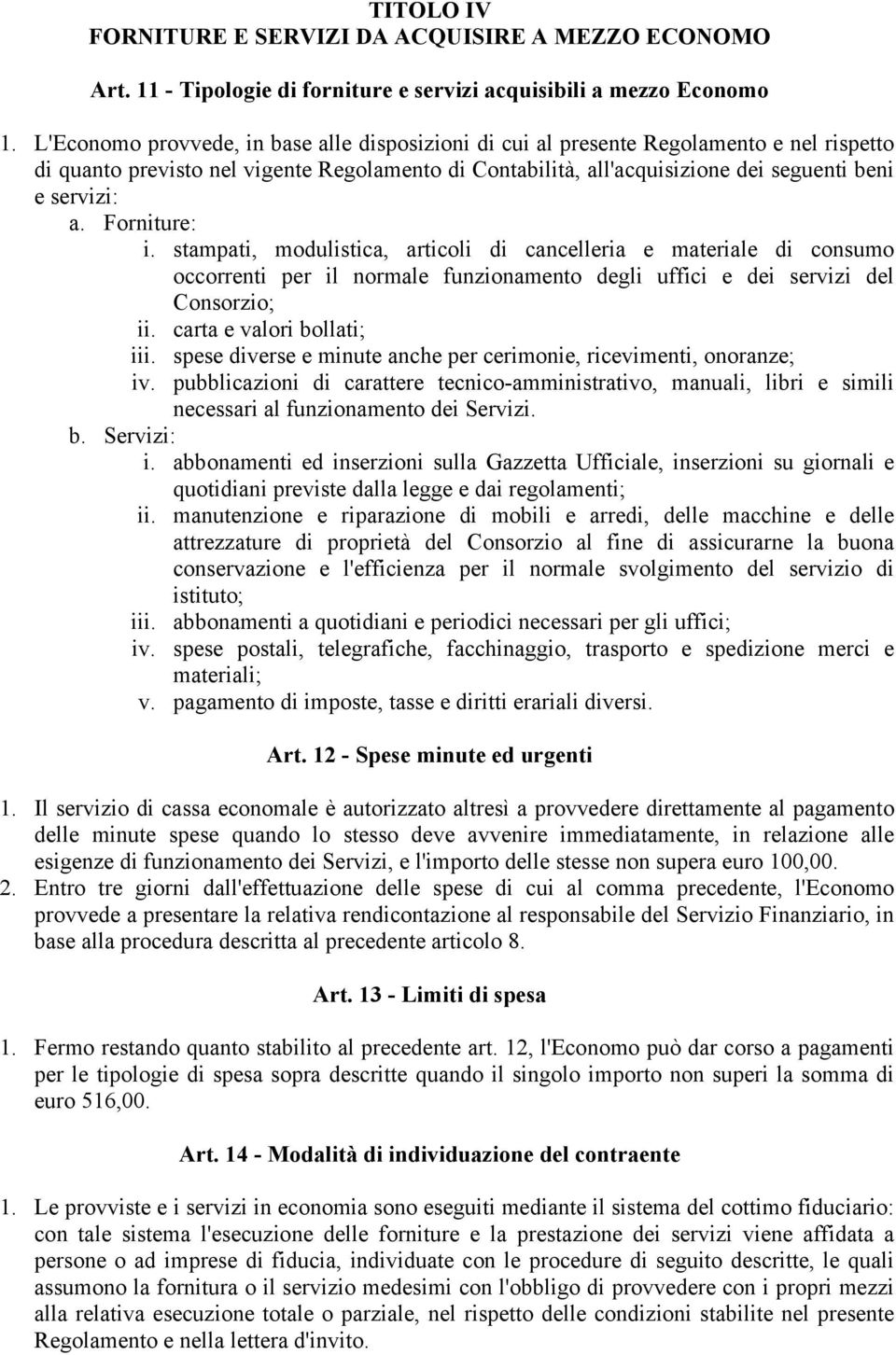 TITOLO IV
FORNITURE E SERVIZI DA ACQUISIRE A MEZZO ECONOMO

Art. 11 - Tipologie di forniture e servizi acquisibili a mezzo Economo

1. L'Economo provvede, in base alle disposizioni di cui al presente Regolamento e nel rispetto di quanto previsto nel vigente Regolamento di Contabilità, all'acquisizione dei seguenti beni e servizi:
a. Forniture:
i. stampati, modulistica, articoli di cancelleria e materiale di consumo occorrenti per il normale funzionamento degli uffici e dei servizi del Consorzio;
ii. carta e valori bollati;
iii. spese diverse e minute anche per cerimonie, ricevimenti, onoranze;
iv. pubblicazioni di carattere tecnico-amministrativo, manuali, libri e simili necessari al funzionamento dei Servizi.
b. Servizi:
i. abbonamenti ed inserzioni sulla Gazzetta Ufficiale, inserzioni su giornali e quotidiani previste dalla legge e dai regolamenti;
ii. manutenzione e riparazione di mobili e arredi, delle macchine e delle attrezzature di proprietà del Consorzio al fine di assicurarne la buona conservazione e l'efficienza per il normale svolgimento del servizio di istituto;
iii. abbonamenti a quotidiani e periodici necessari per gli uffici;
iv. spese postali, telegrafiche, facchinaggio, trasporto e spedizione merci e materiali;
v. pagamento di imposte, tasse e diritti erariali diversi.

Art. 12 - Spese minute ed urgenti

1. Il servizio di cassa economale è autorizzato altresì a provvedere direttamente al pagamento delle minute spese quando lo stesso deve avvenire immediatamente, in relazione alle esigenze di funzionamento dei Servizi, e l'importo delle stesse non supera euro 100,00.
2. Entro tre giorni dall'effettuazione delle spese di cui al comma precedente, l'Economo provvede a presentare la relativa rendicontazione al responsabile del Servizio Finanziario, in base alla procedura descritta al precedente articolo 8.

Art. 13 - Limiti di spesa

1. Fermo restando quanto stabilito al precedente art. 12, l'Economo può dar corso a pagamenti per le tipologie di spesa sopra descritte quando il singolo importo non superi la somma di euro 516,00.

Art. 14 - Modalità di individuazione del contraente

1. Le provviste e i servizi in economia sono eseguiti mediante il sistema del cottimo fiduciario: con tale sistema l'esecuzione delle forniture e la prestazione dei servizi viene affidata a persone o ad imprese di fiducia, individuate con le procedure di seguito descritte, le quali assumono la fornitura o il servizio medesimi con l'obbligo di provvedere con i propri mezzi alla relativa esecuzione totale o parziale, nel rispetto delle condizioni stabilite nel presente Regolamento e nella lettera d'invito.